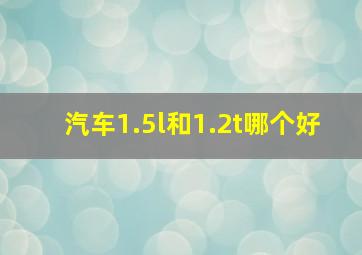 汽车1.5l和1.2t哪个好